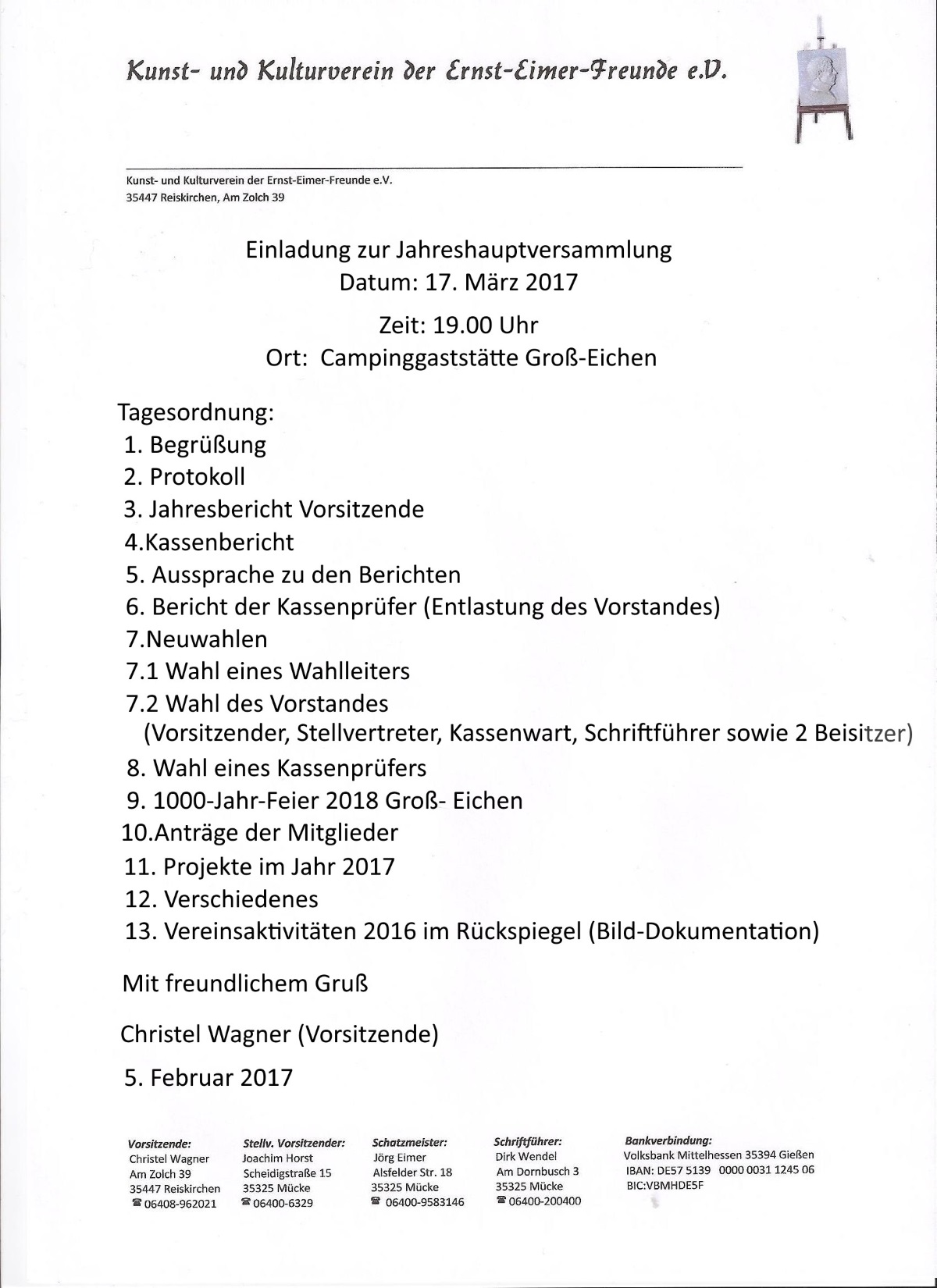 Kunst- und Kulturverein der Ernst-Eimer-Freunde e.V.

Kunst- und Kulturverein der Ernst-Eimer-Freunde e.V.
35447 Reiskirchen, Am Zolch 39

Einladung zur Jahreshauptversammlung
Datum: 17. März 2017
Zeit: 19.00 Uhr
Ort: Campinggaststätte Groß-Eichen

Tagesordnung:
1. Begrüßung
2. Protokoll
3. Jahresbericht Vorsitzende
4.Kassenbericht
5. Aussprache zu den Berichten
6. Bericht der Kassenprüfer (Entlastung des Vorstandes)
7.Neuwahlen
7.1 Wahl eines Wahlleiters
7.2 Wahl des Vorstandes
(Vorsitzender, Stellvertreter, Kassenwart, Schriftführer sowie 2 Beisitzer)
8. Wahl eines Kassenprüfers
9. 1000-Jahr-Feier 2018 Groß- Eichen
10.Anträge der Mitglieder
11. Projekte im Jahr 2017
12. Verschiedenes
13. Vereinsaktivitäten 2016 im Rückspiegel (Bild-Dokumentation)

Mit freundlichem Gruß

Christel Wagner (Vorsitzende)

5. Februar 2017

Vorsitzende:
Christel Wagner
Am Zolch 39
35447 Reiskirchen
☎ 06408-962021

Stellv. Vorsitzender:
Joachim Horst
Scheidigstraße 15
35325 Mücke
☎ 06400-6329

Schatzmeister:
Jörg Eimer
Alsfelder Str. 18
35325 Mücke
☎ 06400-9583146

Schriftführer:
Dirk Wendel
Am Dornbusch 3
35325 Mücke
☎ 06400-200400

Bankverbindung:
Volksbank Mittelhessen 35394 Gießen
IBAN: DE57 5139 0000 0031 1245 06
BIC:VBMHDE5F